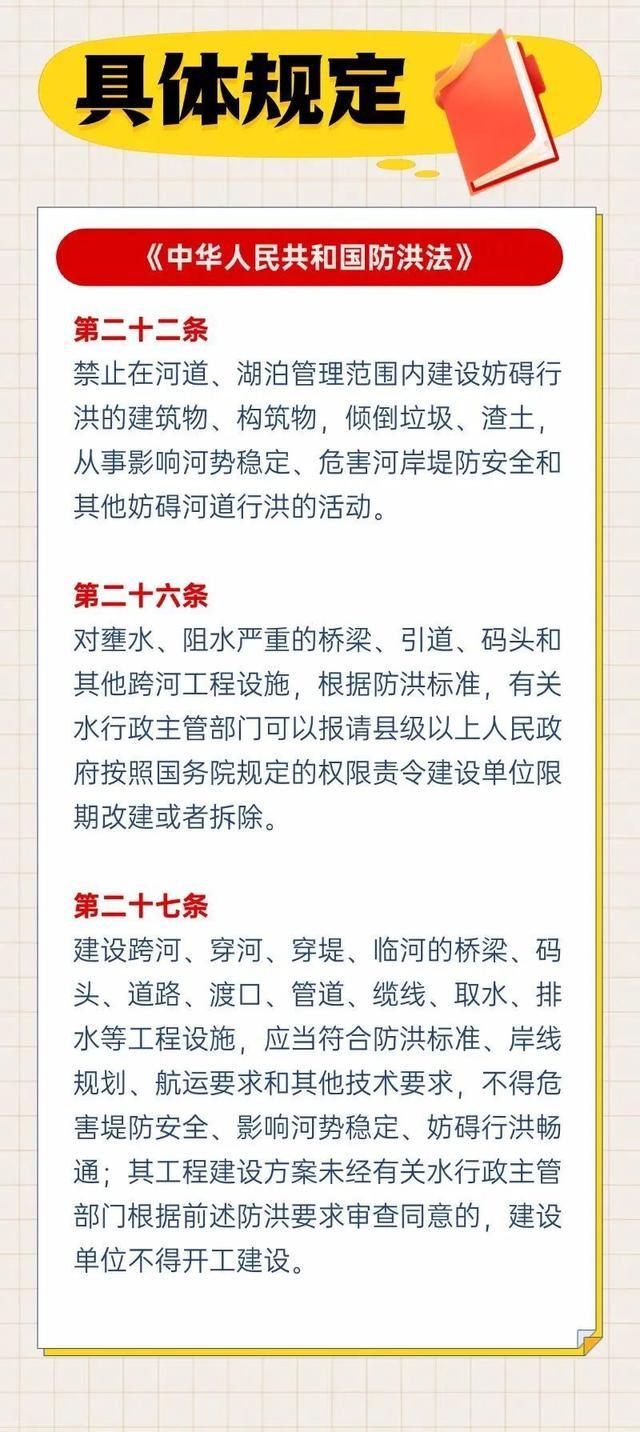 具体规定

《中华人民共和国防洪法》

第二十二条
禁止在河道、湖泊管理范围内建设妨碍行洪的建筑物、构筑物，倾倒垃圾、渣土，从事影响河势稳定、危害河岸堤防安全和其他妨碍河道行洪的活动。

第二十六条
对壅水、阻水严重的桥梁、引道、码头和其他跨河工程设施，根据防洪标准，有关水行政主管部门可以报请县级以上人民政府按照国务院规定的权限责令建设单位限期改建或者拆除。

第二十七条
建设跨河、穿河、穿堤、临河的桥梁、码头、道路、渡口、管道、缆线、取水、排水等工程设施，应当符合防洪标准、岸线规划、航运要求和其他技术要求，不得危害堤防安全、影响河势稳定、妨碍行洪畅通；其工程建设方案未经有关水行政主管部门根据前述防洪要求审查同意的，建设单位不得开工建设。